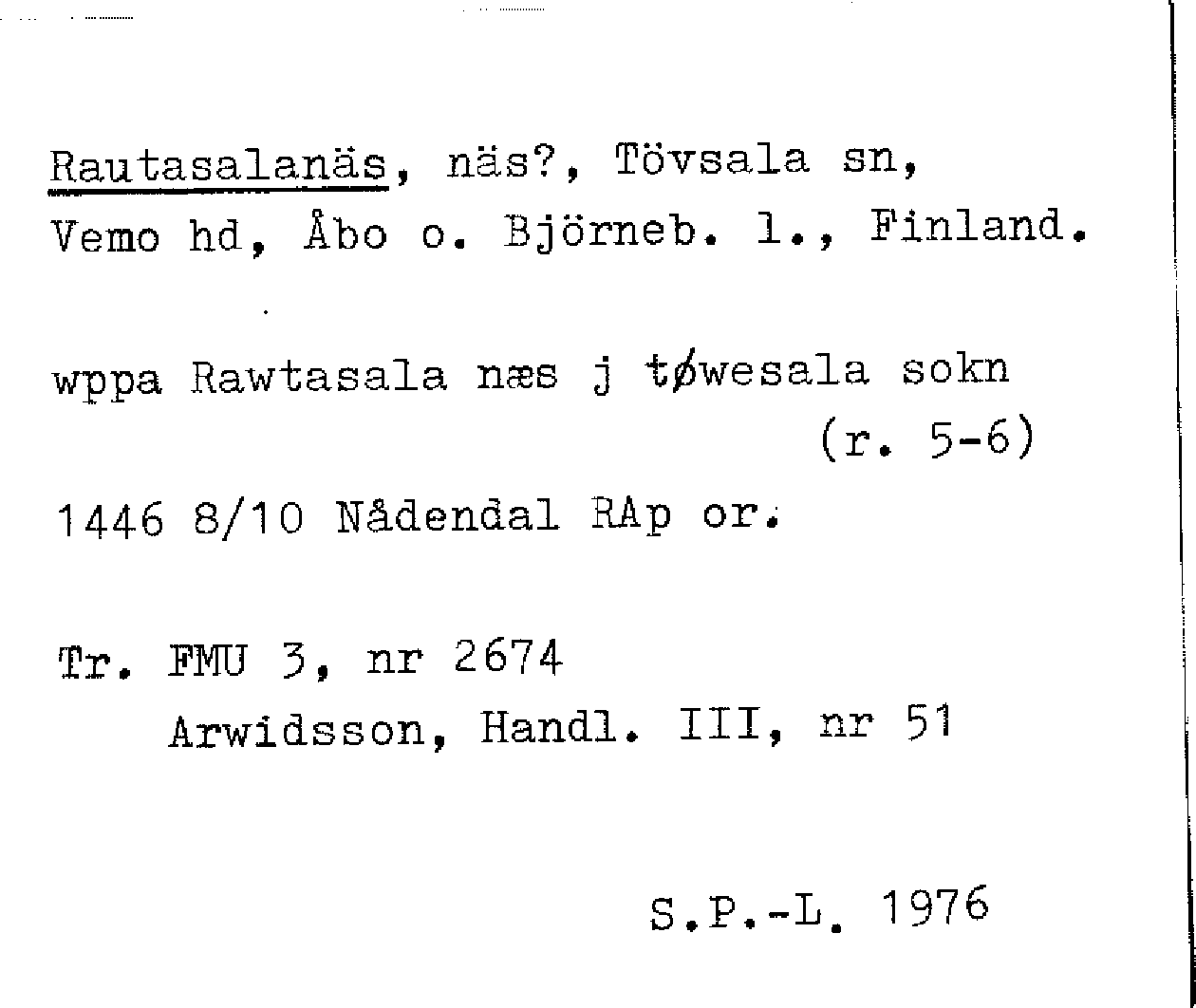 Rautasalanäs, näs?, Tövsala sn, Vemo hd, Åbo o. Björneb. l., Finland.

wppa Rawtasala næs j tøwesala sokn (r. 5-6)

1446 8/10 Nådendal RAp or.

Tr. FMU 3, nr 2674
Arwidsson, Handl. III, nr 51

S.P.-L. 1976